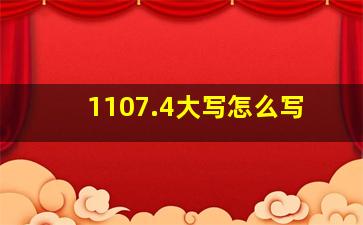 1107.4大写怎么写